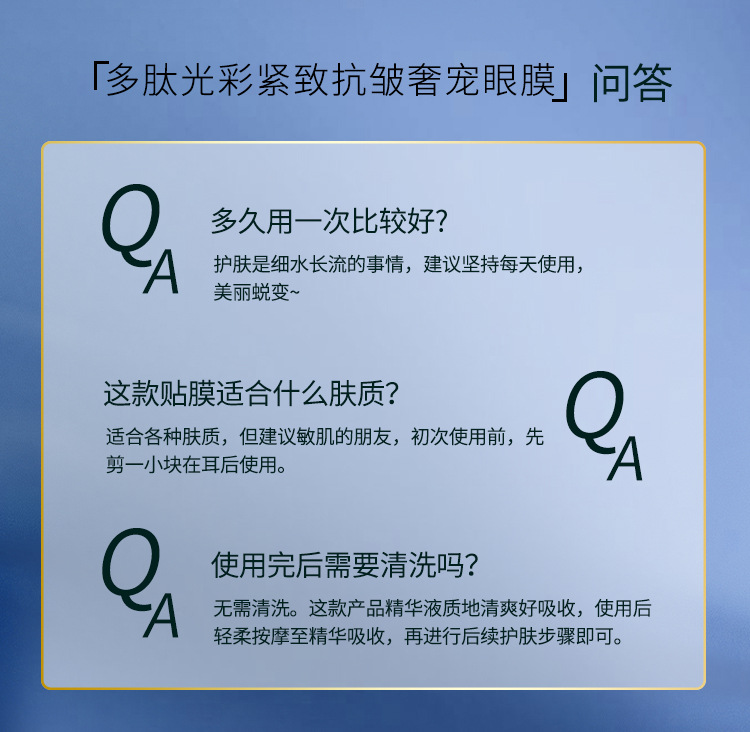 「多肽光彩紧致抗皱奢宠眼膜」问答

QA

多久用一次比较好?

护肤是细水长流的事情，建议坚持每天使用，美丽蜕变~

这款贴膜适合什么肤质?

适合各种肤质，但建议敏肌的朋友，初次使用前，先剪一小块在耳后使用。

QA

QA

使用完后需要清洗吗?

无需清洗。这款产品精华液质地清爽好吸收，使用后轻柔按摩至精华吸收，再进行后续护肤步骤即可。